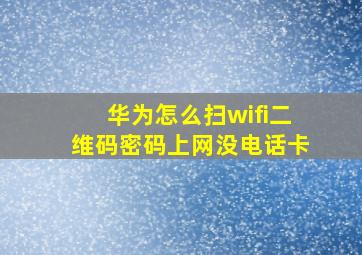 华为怎么扫wifi二维码密码上网没电话卡